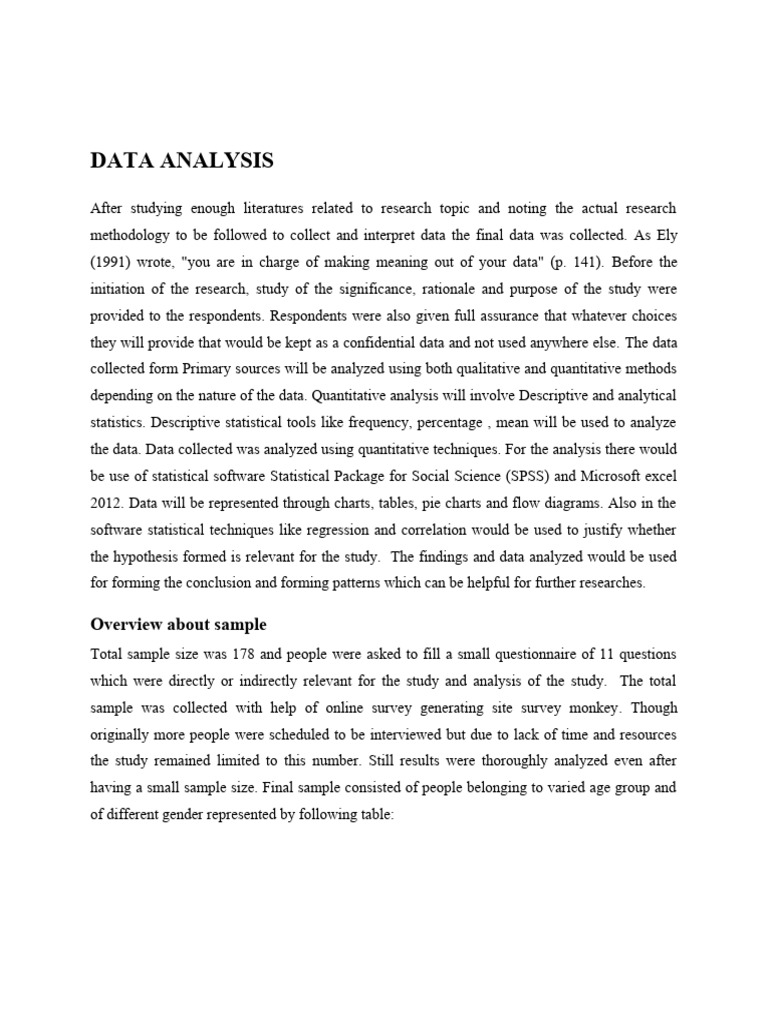 DATA ANALYSIS

After studying enough literatures related to research topic and noting the actual research methodology to be followed to collect and interpret data the final data was collected. As Ely (1991) wrote, "you are in charge of making meaning out of your data" (p. 141). Before the initiation of the research, study of the significance, rationale and purpose of the study were provided to the respondents. Respondents were also given full assurance that whatever choices they will provide that would be kept as a confidential data and not used anywhere else. The data collected form Primary sources will be analyzed using both qualitative and quantitative methods depending on the nature of the data. Quantitative analysis will involve Descriptive and analytical statistics. Descriptive statistical tools like frequency, percentage , mean will be used to analyze the data. Data collected was analyzed using quantitative techniques. For the analysis there would be use of statistical software Statistical Package for Social Science (SPSS) and Microsoft excel 2012. Data will be represented through charts, tables, pie charts and flow diagrams. Also in the software statistical techniques like regression and correlation would be used to justify whether the hypothesis formed is relevant for the study. The findings and data analyzed would be used for forming the conclusion and forming patterns which can be helpful for further researches.

Overview about sample

Total sample size was 178 and people were asked to fill a small questionnaire of 11 questions which were directly or indirectly relevant for the study and analysis of the study. The total sample was collected with help of online survey generating site survey monkey. Though originally more people were scheduled to be interviewed but due to lack of time and resources the study remained limited to this number. Still results were thoroughly analyzed even after having a small sample size. Final sample consisted of people belonging to varied age group and of different gender represented by following table: